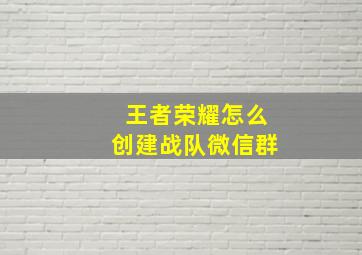 王者荣耀怎么
创建战队微信群